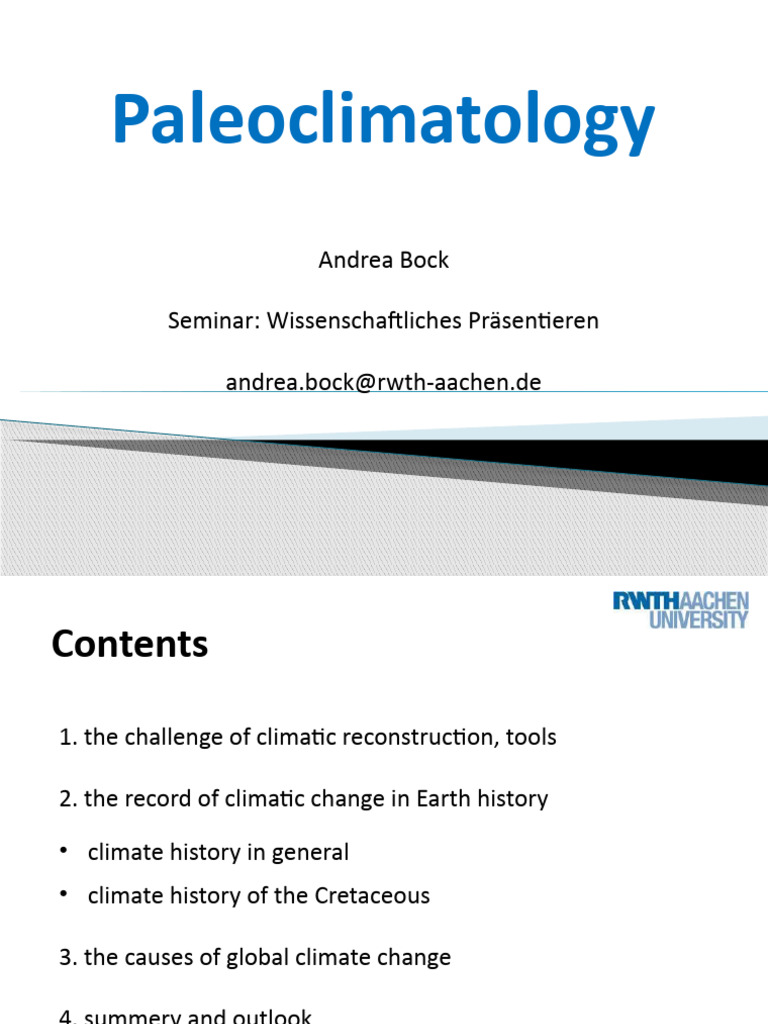 Paleoclimatology

Andrea Bock

Seminar: Wissenschaftliches Präsentieren

andrea.bock@rwth-aachen.de

RWTH AACHEN UNIVERSITY

Contents

1. the challenge of climatic reconstruction, tools

2. the record of climatic change in Earth history

• climate history in general
• climate history of the Cretaceous

3. the causes of global climate change

4. summery and outlook